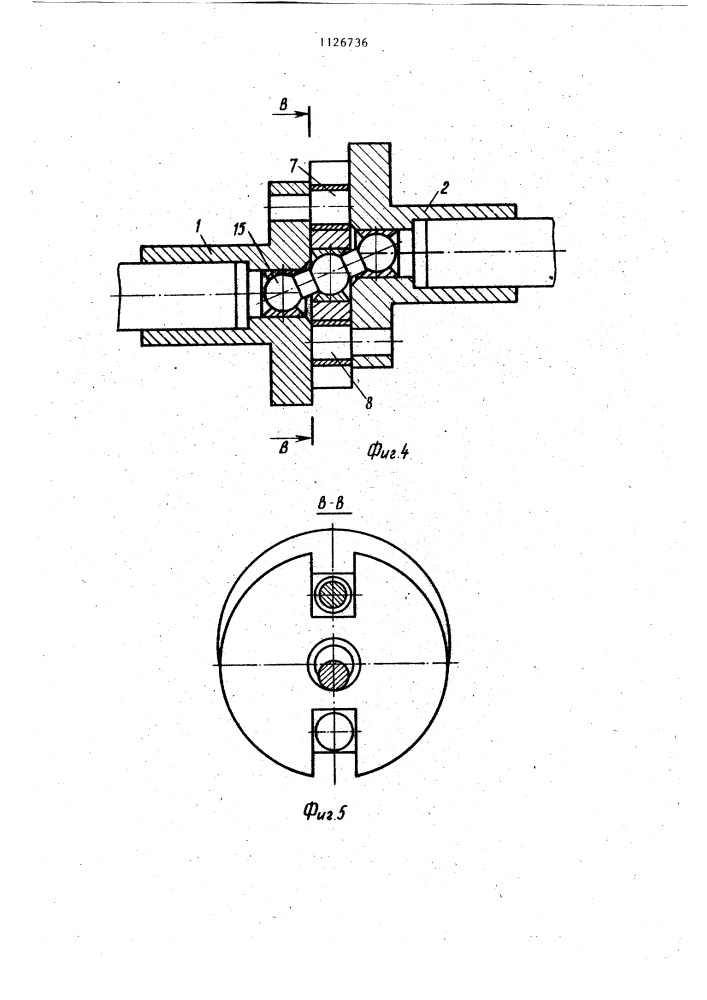 1126736

В

7

2

1

15

8

В

Фиг.4

В-В

Фиг.5